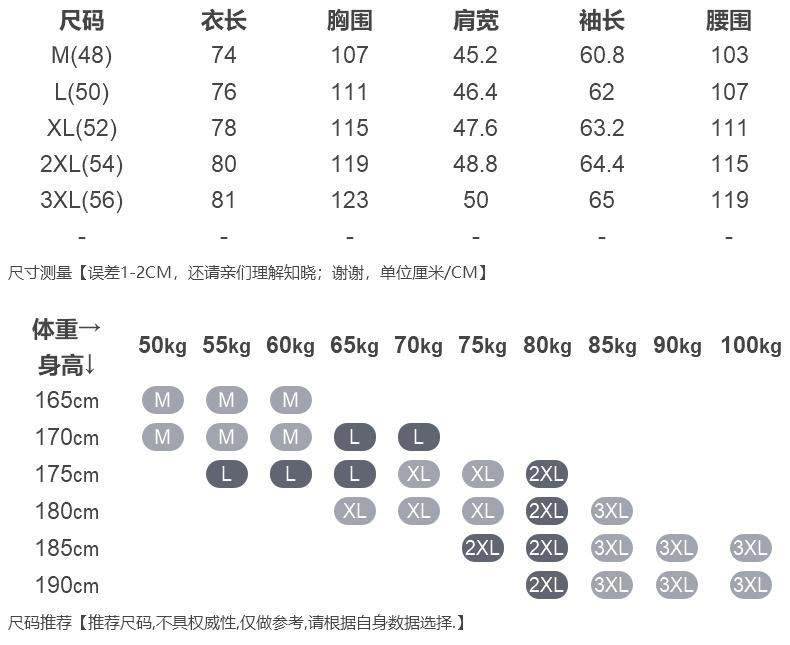 | 尺码 | 衣长 | 胸围 | 肩宽 | 袖长 | 腰围 |
|---|---|---|---|---|---|
| M(48) | 74 | 107 | 45.2 | 60.8 | 103 |
| L(50) | 76 | 111 | 46.4 | 62 | 107 |
| XL(52) | 78 | 115 | 47.6 | 63.2 | 111 |
| 2XL(54) | 80 | 119 | 48.8 | 64.4 | 115 |
| 3XL(56) | 81 | 123 | 50 | 65 | 119 |
| - | - | - | - | - | - |

尺寸测量【误差1-2CM，还请亲们理解知晓；谢谢，单位厘米/CM】

| 体重→ 身高↓ | 50kg | 55kg | 60kg | 65kg | 70kg | 75kg | 80kg | 85kg | 90kg | 100kg |
|---|---|---|---|---|---|---|---|---|---|---|
| 165cm | M | M | M | | | | | | | |
| 170cm | M | M | M | L | L | | | | | |
| 175cm | | L | L | L | XL | XL | 2XL | | | |
| 180cm | | | | XL | XL | XL | 2XL | 3XL | | |
| 185cm | | | | | | 2XL | 2XL | 3XL | 3XL | 3XL |
| 190cm | | | | | | | 2XL | 3XL | 3XL | 3XL |

尺码推荐【推荐尺码,不具权威性,仅做参考,请根据自身数据选择.】